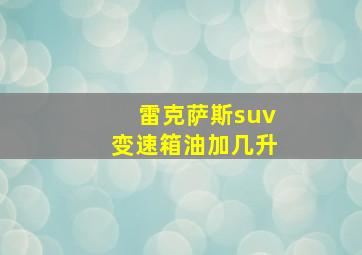 雷克萨斯suv
变速箱油加几升